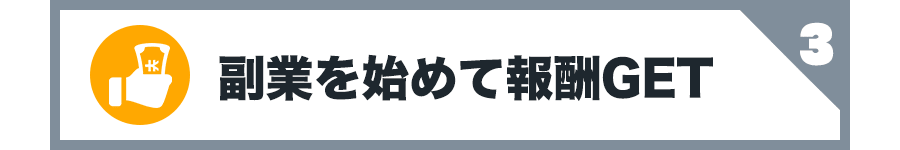 副業を始めて報酬GET

3